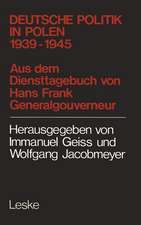 DEUTSCHE POLITIK IN POLEN 1939 - 1945

Aus dem Diensttagebuch von Hans Frank Generalgouverneur

Herausgegeben von Immanuel Geiss und Wolfgang Jacobmeyer

Leske